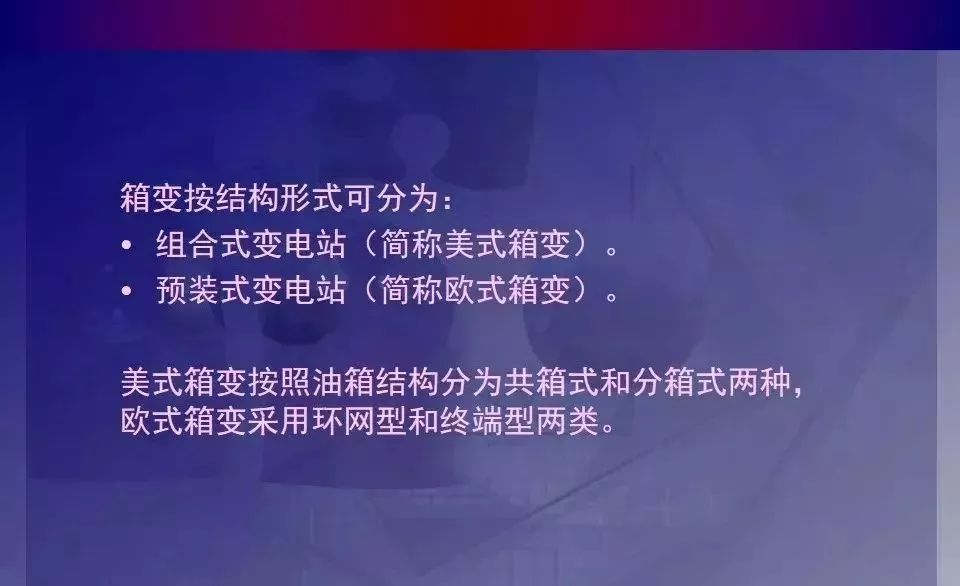 箱变按结构形式可分为：
• 组合式变电站（简称美式箱变）。
• 预装式变电站（简称欧式箱变）。

美式箱变按照油箱结构分为共箱式和分箱式两种，欧式箱变采用环网型和终端型两类。